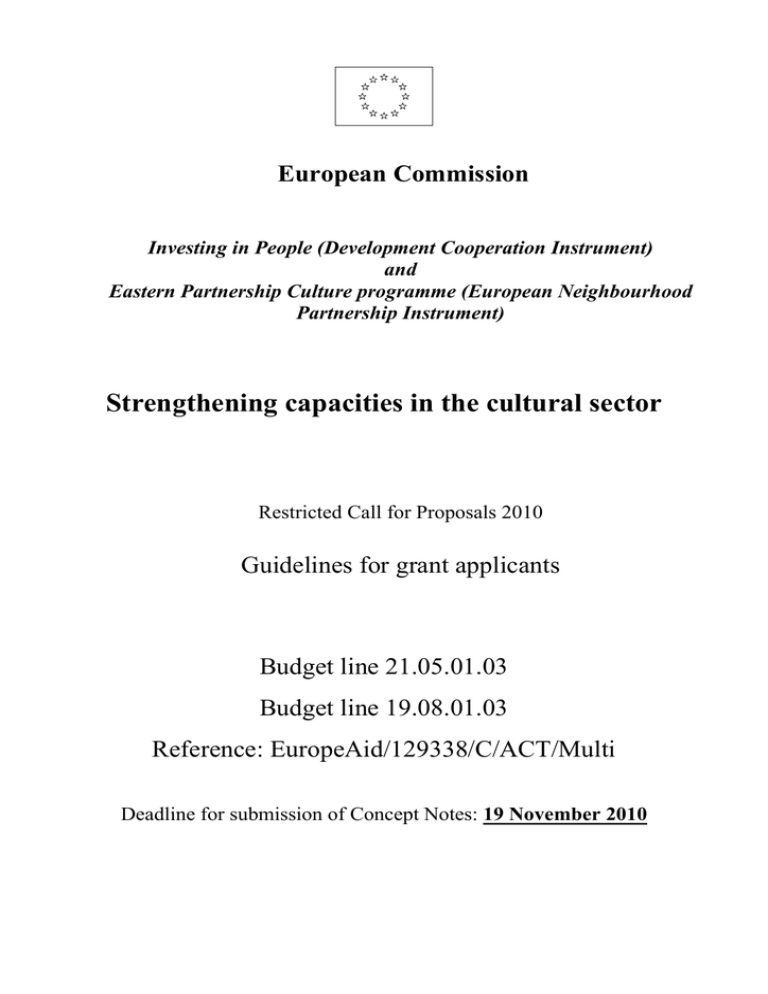 European Commission

Investing in People (Development Cooperation Instrument)
and
Eastern Partnership Culture programme (European Neighbourhood Partnership Instrument)

Strengthening capacities in the cultural sector

Restricted Call for Proposals 2010

Guidelines for grant applicants

Budget line 21.05.01.03

Budget line 19.08.01.03

Reference: EuropeAid/129338/C/ACT/Multi

Deadline for submission of Concept Notes: 19 November 2010